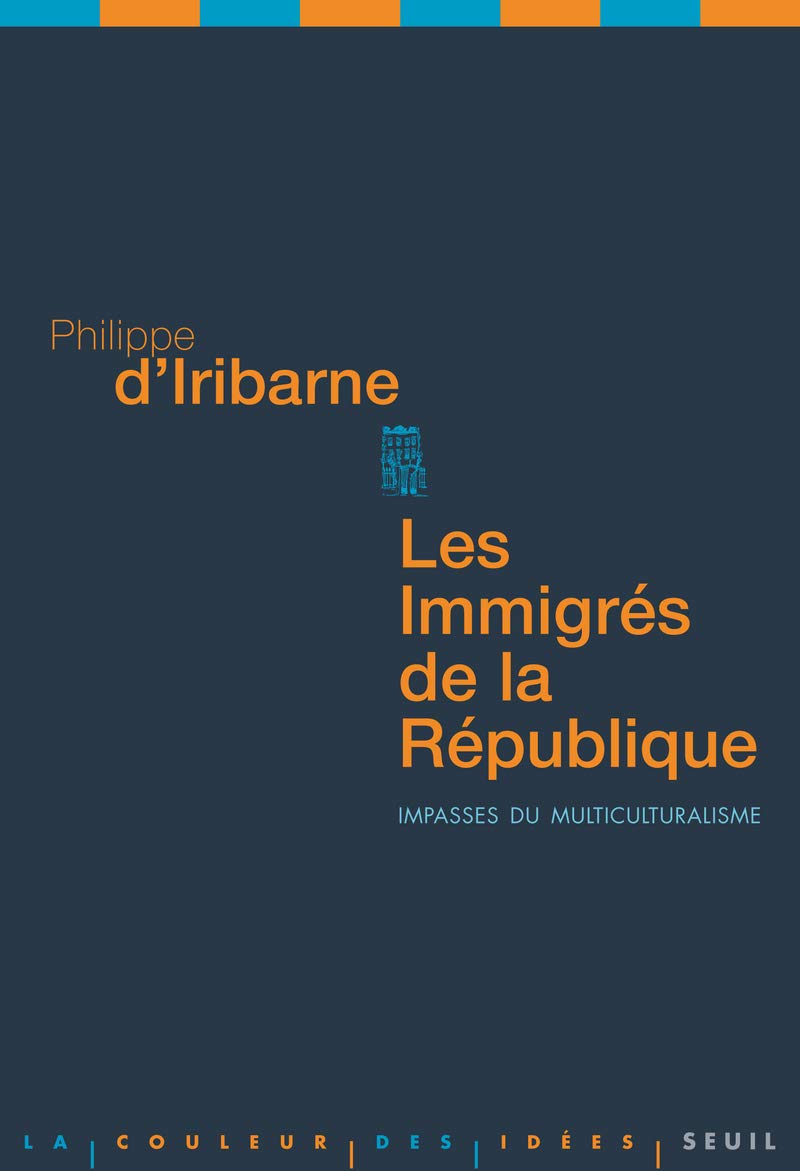 Philippe
d'Iribarne

Les Immigrés de la République

IMPASSES DU MULTICULTURALISME

LA | COULEUR | DES | IDÉES | SEUIL